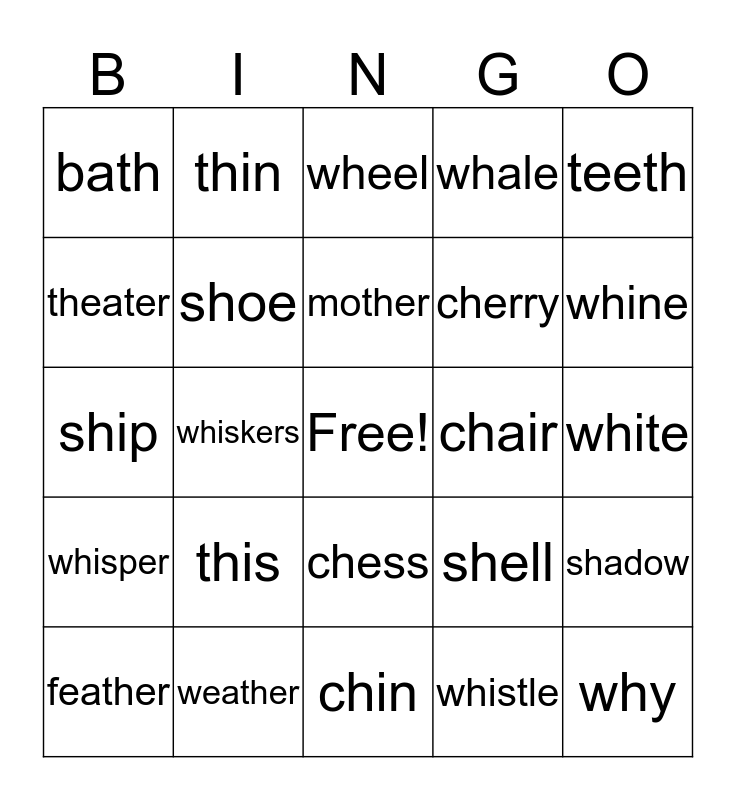 | B | I | N | G | O |
|---|---|---|---|---|
| bath | thin | wheel | whale | teeth |
| theater | shoe | mother | cherry | whine |
| ship | whiskers | Free! | chair | white |
| whisper | this | chess | shell | shadow |
| feather | weather | chin | whistle | why |